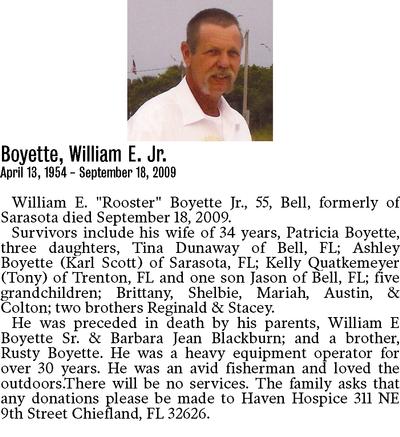 Boyette, William E. Jr.
April 13, 1954 - September 18, 2009

William E. "Rooster" Boyette Jr., 55, Bell, formerly of Sarasota died September 18, 2009.

Survivors include his wife of 34 years, Patricia Boyette, three daughters, Tina Dunaway of Bell, FL; Ashley Boyette (Karl Scott) of Sarasota, FL; Kelly Quatkemeyer (Tony) of Trenton, FL and one son Jason of Bell, FL; five grandchildren; Brittany, Shelbie, Mariah, Austin, & Colton; two brothers Reginald & Stacey.

He was preceded in death by his parents, William E Boyette Sr. & Barbara Jean Blackburn; and a brother, Rusty Boyette. He was a heavy equipment operator for over 30 years. He was an avid fisherman and loved the outdoors.There will be no services. The family asks that any donations please be made to Haven Hospice 311 NE 9th Street Chiefland, FL 32626.